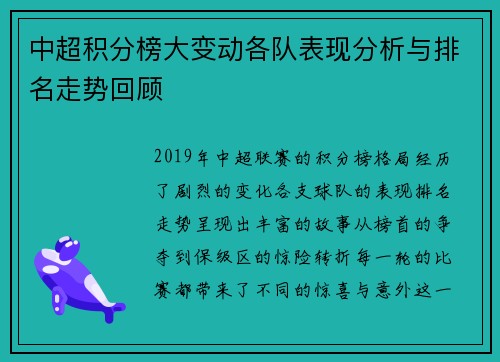 中超积分榜大变动各队表现分析与排名走势回顾

2019年中超联赛的积分榜格局经历了剧烈的变化各支球队的表现排名走势呈现出丰富的故事从榜首的争夺到保级区的惊险转折每一轮的比赛都带来了不同的惊喜与意外这一